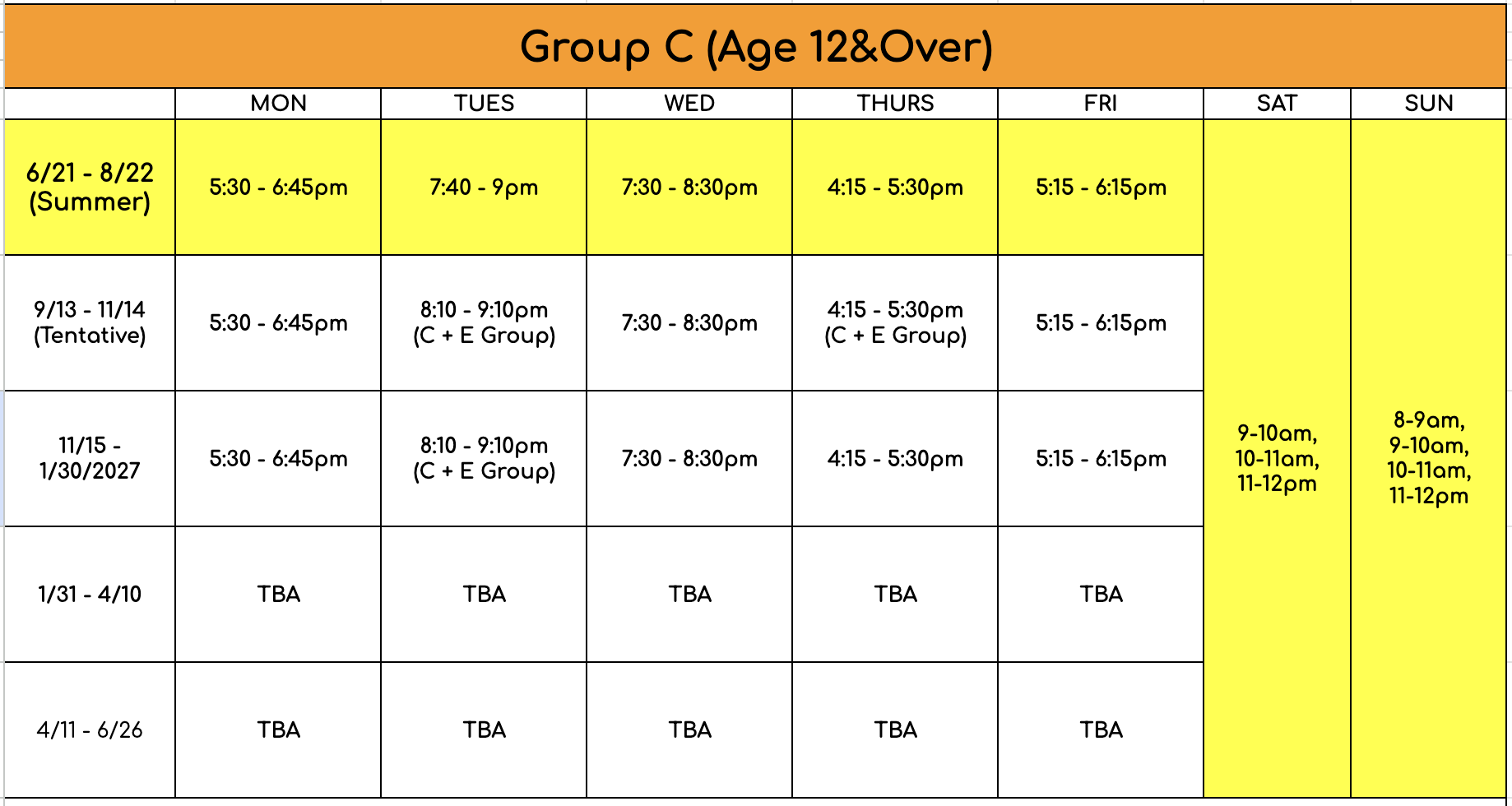 Group C (Age 12&Over)

| | MON | TUES | WED | THURS | FRI | SAT | SUN |
|---|---|---|---|---|---|---|---|
| 6/21 - 8/22 (Summer) | 5:30 - 6:45pm | 7:40 - 9pm | 7:30 - 8:30pm | 4:15 - 5:30pm | 5:15 - 6:15pm | 9-10am, 10-11am, 11-12pm | 8-9am, 9-10am, 10-11am, 11-12pm |
| 9/13 - 11/14 (Tentative) | 5:30 - 6:45pm | 8:10 - 9:10pm (C + E Group) | 7:30 - 8:30pm | 4:15 - 5:30pm (C + E Group) | 5:15 - 6:15pm | | |
| 11/15 - 1/30/2027 | 5:30 - 6:45pm | 8:10 - 9:10pm (C + E Group) | 7:30 - 8:30pm | 4:15 - 5:30pm | 5:15 - 6:15pm | | |
| 1/31 - 4/10 | TBA | TBA | TBA | TBA | TBA | | |
| 4/11 - 6/26 | TBA | TBA | TBA | TBA | TBA | | |